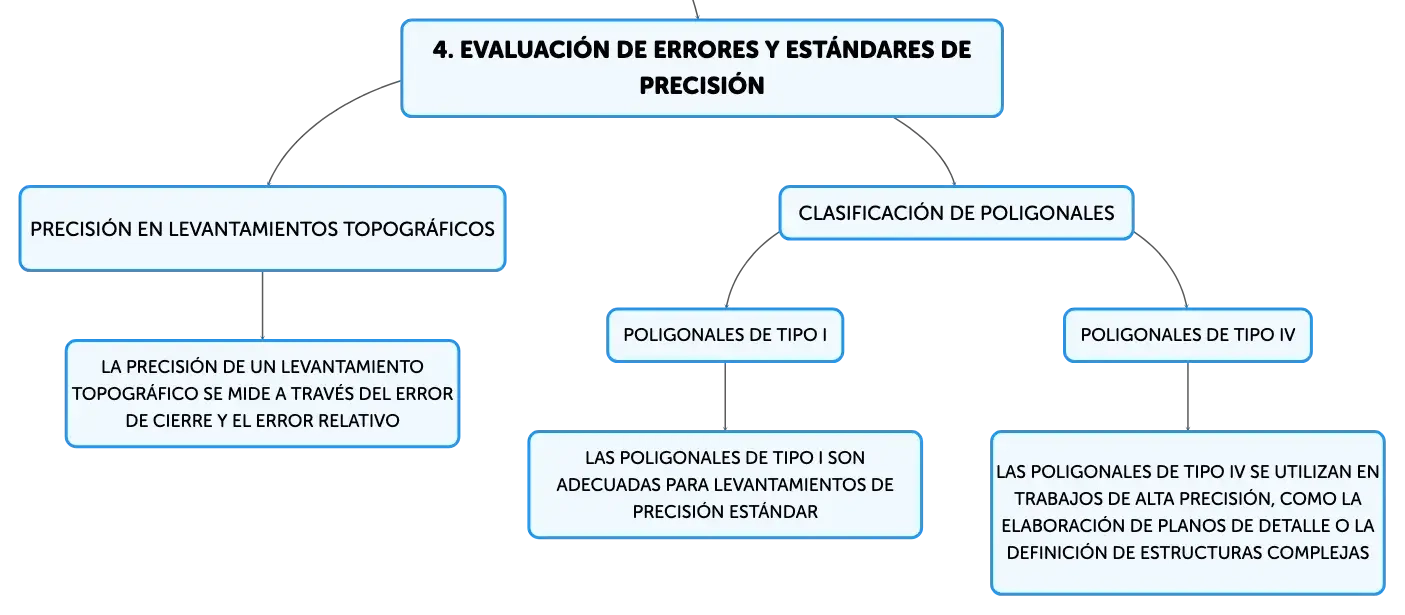 4. EVALUACIÓN DE ERRORES Y ESTÁNDARES DE PRECISIÓN

PRECISIÓN EN LEVANTAMIENTOS TOPOGRÁFICOS

LA PRECISIÓN DE UN LEVANTAMIENTO TOPOGRÁFICO SE MIDE A TRAVÉS DEL ERROR DE CIERRE Y EL ERROR RELATIVO

CLASIFICACIÓN DE POLIGONALES

POLIGONALES DE TIPO I

LAS POLIGONALES DE TIPO I SON ADECUADAS PARA LEVANTAMIENTOS DE PRECISIÓN ESTÁNDAR

POLIGONALES DE TIPO IV

LAS POLIGONALES DE TIPO IV SE UTILIZAN EN TRABAJOS DE ALTA PRECISIÓN, COMO LA ELABORACIÓN DE PLANOS DE DETALLE O LA DEFINICIÓN DE ESTRUCTURAS COMPLEJAS